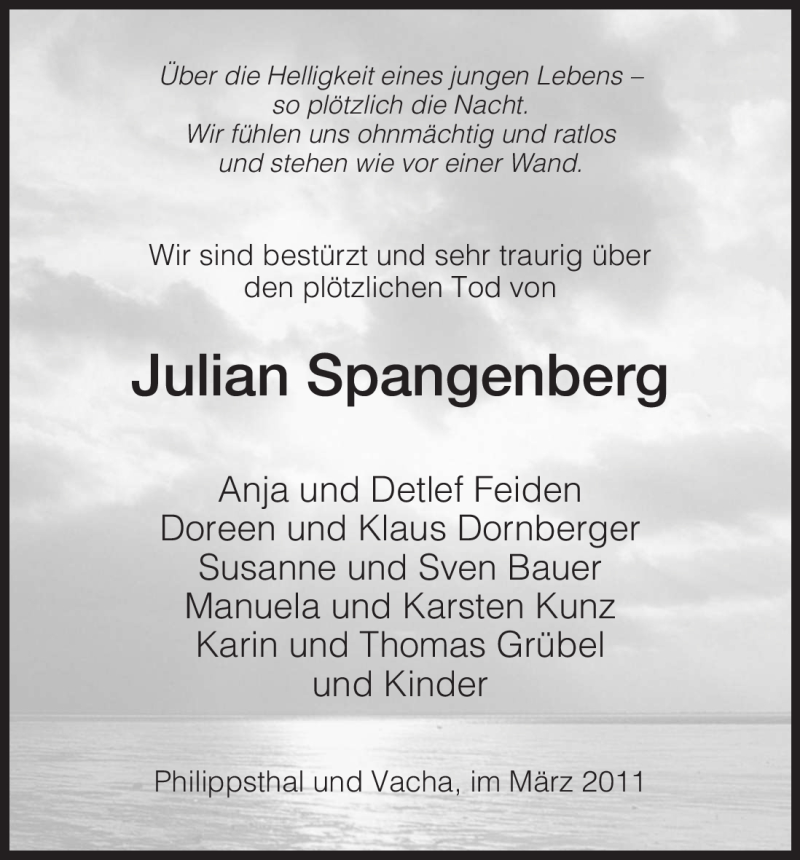 Über die Helligkeit eines jungen Lebens –
so plötzlich die Nacht.
Wir fühlen uns ohnmächtig und ratlos
und stehen wie vor einer Wand.

Wir sind bestürzt und sehr traurig über
den plötzlichen Tod von

Julian Spangenberg

Anja und Detlef Feiden
Doreen und Klaus Dornberger
Susanne und Sven Bauer
Manuela und Karsten Kunz
Karin und Thomas Grübel
und Kinder

Philippsthal und Vacha, im März 2011